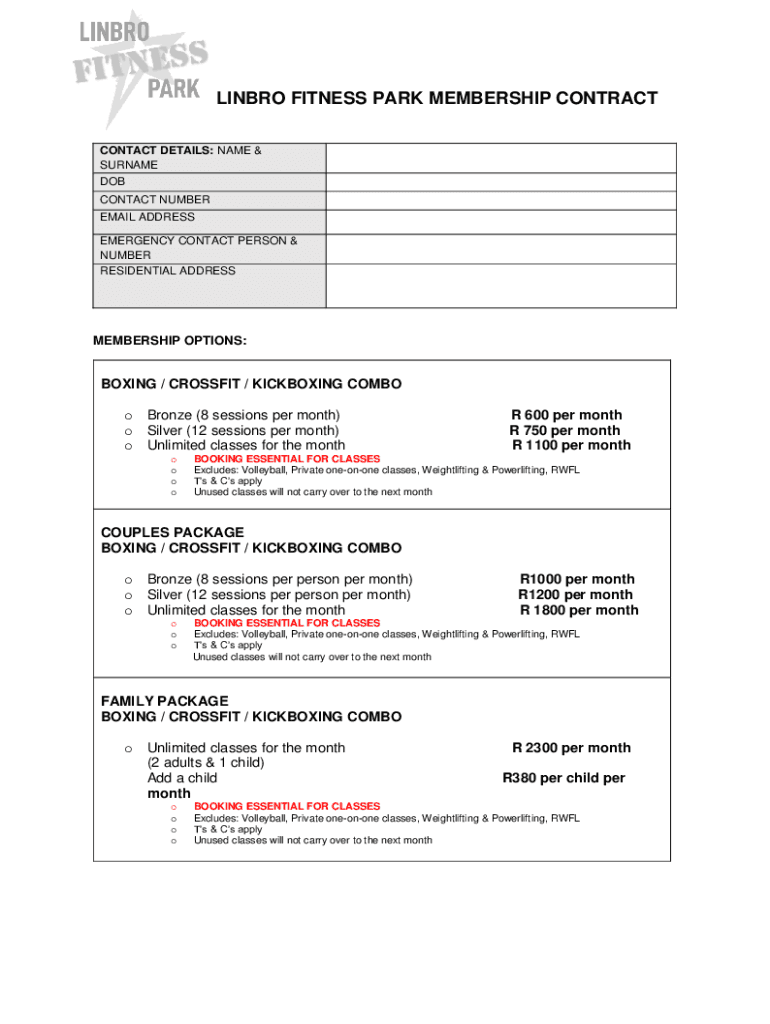 LINBRO FITNESS PARK

LINBRO FITNESS PARK MEMBERSHIP CONTRACT

| CONTACT DETAILS: NAME & SURNAME | |
|---|---|
| DOB | |
| CONTACT NUMBER | |
| EMAIL ADDRESS | |
| EMERGENCY CONTACT PERSON & NUMBER | |
| RESIDENTIAL ADDRESS | |

MEMBERSHIP OPTIONS:

BOXING / CROSSFIT / KICKBOXING COMBO

o Bronze (8 sessions per month) R 600 per month
o Silver (12 sessions per month) R 750 per month
o Unlimited classes for the month R 1100 per month
o BOOKING ESSENTIAL FOR CLASSES
o Excludes: Volleyball, Private one-on-one classes, Weightlifting & Powerlifting, RWFL
o T's & C's apply
o Unused classes will not carry over to the next month

COUPLES PACKAGE
BOXING / CROSSFIT / KICKBOXING COMBO

o Bronze (8 sessions per person per month) R1000 per month
o Silver (12 sessions per person per month) R1200 per month
o Unlimited classes for the month R 1800 per month
o BOOKING ESSENTIAL FOR CLASSES
o Excludes: Volleyball, Private one-on-one classes, Weightlifting & Powerlifting, RWFL
o T's & C's apply
Unused classes will not carry over to the next month

FAMILY PACKAGE
BOXING / CROSSFIT / KICKBOXING COMBO

o Unlimited classes for the month R 2300 per month
(2 adults & 1 child)
Add a child R380 per child per month
o BOOKING ESSENTIAL FOR CLASSES
o Excludes: Volleyball, Private one-on-one classes, Weightlifting & Powerlifting, RWFL
o T's & C's apply
o Unused classes will not carry over to the next month